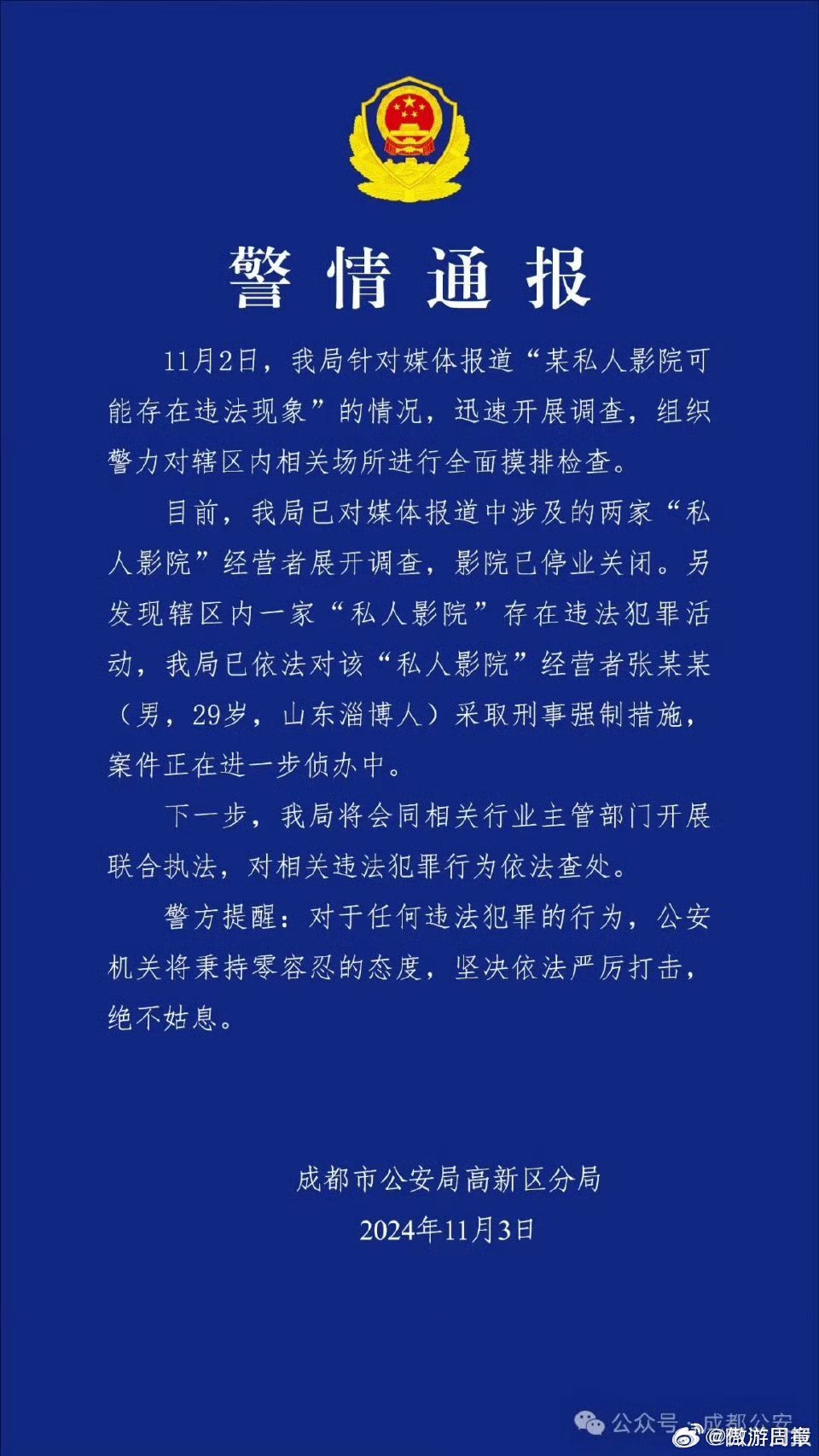 警情通报

11月2日，我局针对媒体报道“某私人影院可能存在违法现象”的情况，迅速开展调查，组织警力对辖区内相关场所进行全面摸排检查。

目前，我局已对媒体报道中涉及的两家“私人影院”经营者展开调查，影院已停业关闭。另发现辖区内一家“私人影院”存在违法犯罪活动，我局已依法对该“私人影院”经营者张某某（男，29岁，山东淄博人）采取刑事强制措施，案件正在进一步侦办中。

下一步，我局将会同相关行业主管部门开展联合执法，对相关违法犯罪行为依法查处。

警方提醒：对于任何违法犯罪的行为，公安机关将秉持零容忍的态度，坚决依法严厉打击，绝不姑息。

成都市公安局高新区分局
2024年11月3日

公众号 · 成都公安
@微游周报